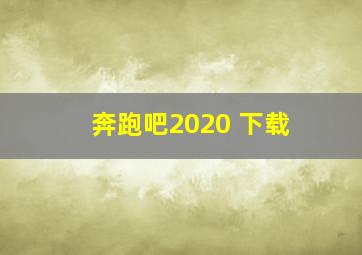 奔跑吧2020 下载